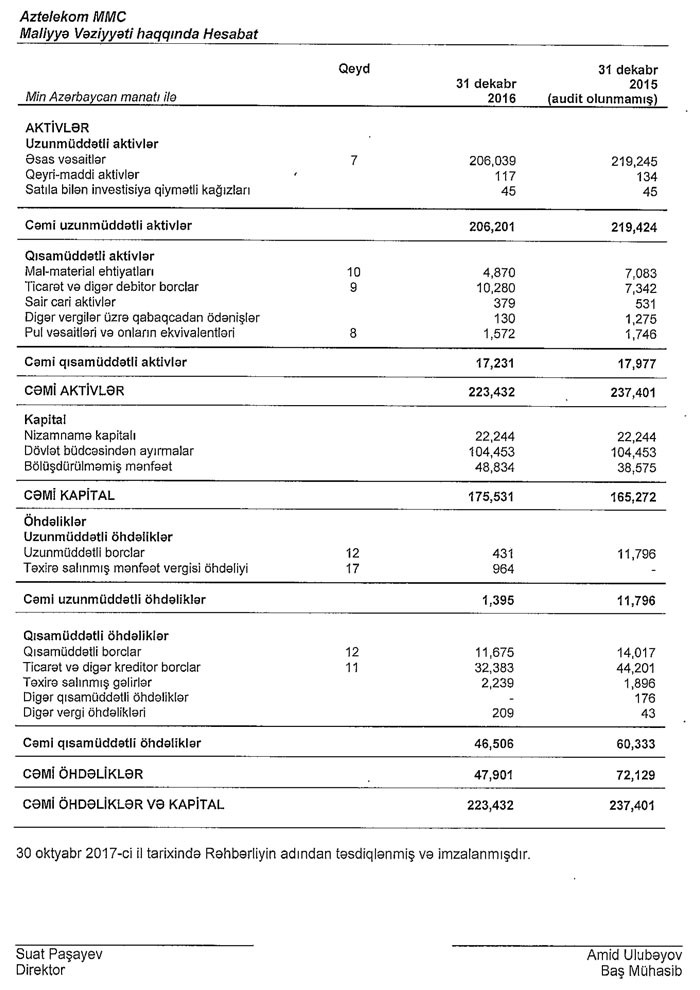 Aztelekom MMC
Maliyyə Vəziyyəti haqqında Hesabat

| Min Azərbaycan manatı ilə | Qeyd | 31 dekabr 2016 | 31 dekabr 2015 (audit olunmamış) |
|---|---|---|---|
| **AKTİVLƏR** | | | |
| **Uzunmüddətli aktivlər** | | | |
| Əsas vəsaitlər | 7 | 206,039 | 219,245 |
| Qeyri-maddi aktivlər | | 117 | 134 |
| Satıla bilən investisiya qiymətli kağızları | | 45 | 45 |
| **Cəmi uzunmüddətli aktivlər** | | **206,201** | **219,424** |
| **Qısamüddətli aktivlər** | | | |
| Mal-material ehtiyatları | 10 | 4,870 | 7,083 |
| Ticarət və digər debitor borclar | 9 | 10,280 | 7,342 |
| Sair cari aktivlər | | 379 | 531 |
| Digər vergilər üzrə qabaqcadan ödənişlər | | 130 | 1,275 |
| Pul vəsaitləri və onların ekvivalentləri | 8 | 1,572 | 1,746 |
| **Cəmi qısamüddətli aktivlər** | | **17,231** | **17,977** |
| **CƏMİ AKTİVLƏR** | | **223,432** | **237,401** |
| **Kapital** | | | |
| Nizamnamə kapitalı | | 22,244 | 22,244 |
| Dövlət büdcəsindən ayırmalar | | 104,453 | 104,453 |
| Bölüşdürülməmiş mənfəət | | 48,834 | 38,575 |
| **CƏMİ KAPİTAL** | | **175,531** | **165,272** |
| **Öhdəliklər** | | | |
| **Uzunmüddətli öhdəliklər** | | | |
| Uzunmüddətli borclar | 12 | 431 | 11,796 |
| Təxirə salınmış mənfəət vergisi öhdəliyi | 17 | 964 | - |
| **Cəmi uzunmüddətli öhdəliklər** | | **1,395** | **11,796** |
| **Qısamüddətli öhdəliklər** | | | |
| Qısamüddətli borclar | 12 | 11,675 | 14,017 |
| Ticarət və digər kreditor borclar | 11 | 32,383 | 44,201 |
| Təxirə salınmış gəlirlər | | 2,239 | 1,896 |
| Digər qısamüddətli öhdəliklər | | - | 176 |
| Digər vergi öhdəlikləri | | 209 | 43 |
| **Cəmi qısamüddətli öhdəliklər** | | **46,506** | **60,333** |
| **CƏMİ ÖHDƏLİKLƏR** | | **47,901** | **72,129** |
| **CƏMİ ÖHDƏLİKLƏR VƏ KAPİTAL** | | **223,432** | **237,401** |

30 oktyabr 2017-ci il tarixində Rəhbərliyin adından təsdiqlənmiş və imzalanmışdır.

Suat Paşayev
Direktor

Amid Ulubəyov
Baş Mühasib